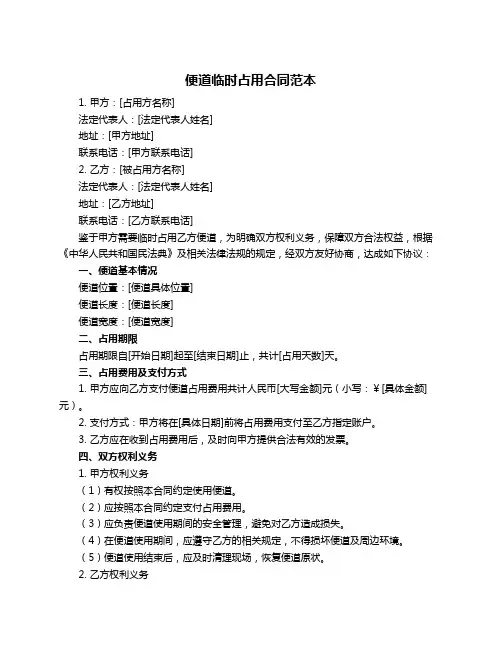 便道临时占用合同范本

1. 甲方：[占用方名称]
法定代表人：[法定代表人姓名]
地址：[甲方地址]
联系电话：[甲方联系电话]
2. 乙方：[被占用方名称]
法定代表人：[法定代表人姓名]
地址：[乙方地址]
联系电话：[乙方联系电话]

鉴于甲方需要临时占用乙方便道，为明确双方权利义务，保障双方合法权益，根据《中华人民共和国民法典》及相关法律法规的规定，经双方友好协商，达成如下协议：

一、便道基本情况
便道位置：[便道具体位置]
便道长度：[便道长度]
便道宽度：[便道宽度]

二、占用期限
占用期限自[开始日期]起至[结束日期]止，共计[占用天数]天。

三、占用费用及支付方式
1. 甲方应向乙方支付便道占用费用共计人民币[大写金额]元（小写：¥[具体金额]元）。
2. 支付方式：甲方将在[具体日期]前将占用费用支付至乙方指定账户。
3. 乙方应在收到占用费用后，及时向甲方提供合法有效的发票。

四、双方权利义务
1. 甲方权利义务
（1）有权按照本合同约定使用便道。
（2）应按照本合同约定支付占用费用。
（3）应负责便道使用期间的安全管理，避免对乙方造成损失。
（4）在便道使用期间，应遵守乙方的相关规定，不得损坏便道及周边环境。
（5）便道使用结束后，应及时清理现场，恢复便道原状。
2. 乙方权利义务